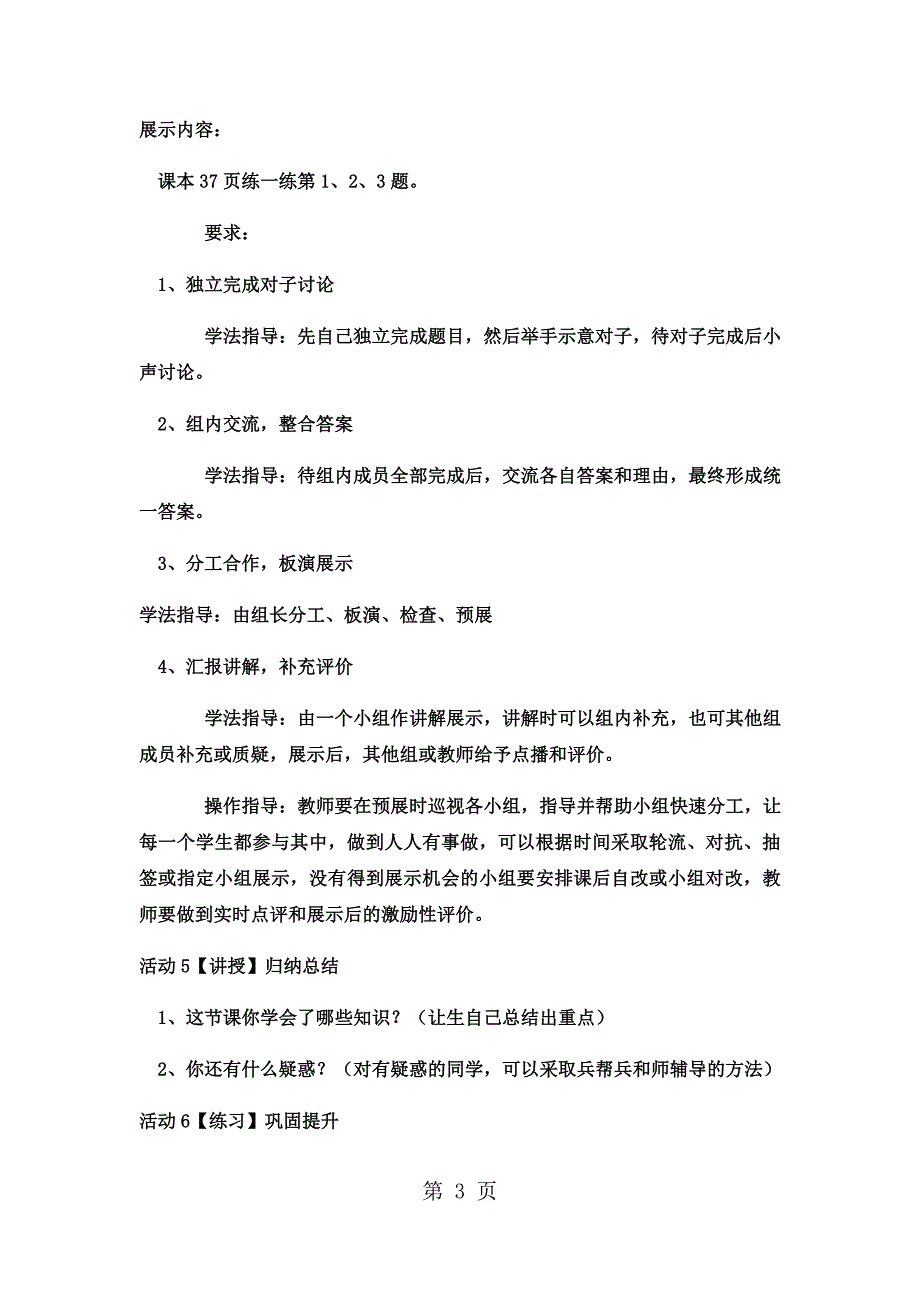 展示内容：

课本37页练一练第1、2、3题。

要求：

1、独立完成对子讨论

学法指导：先自己独立完成题目，然后举手示意对子，待对子完成后小声讨论。

2、组内交流，整合答案

学法指导：待组内成员全部完成后，交流各自答案和理由，最终形成统一答案。

3、分工合作，板演展示

学法指导：由组长分工、板演、检查、预展

4、汇报讲解，补充评价

学法指导：由一个小组作讲解展示，讲解时可以组内补充，也可其他组成员补充或质疑，展示后，其他组或教师给予点播和评价。

操作指导：教师要在预展时巡视各小组，指导并帮助小组快速分工，让每一个学生都参与其中，做到人人有事做，可以根据时间采取轮流、对抗、抽签或指定小组展示，没有得到展示机会的小组要安排课后自改或小组对改，教师要做到实时点评和展示后的激励性评价。

活动5【讲授】归纳总结

1、这节课你学会了哪些知识？（让生自己总结出重点）

2、你还有什么疑惑？（对有疑惑的同学，可以采取兵帮兵和师辅导的方法）

活动6【练习】巩固提升

第 3 页